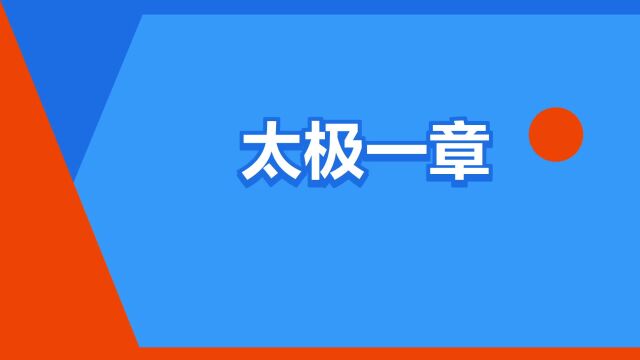 太极一章